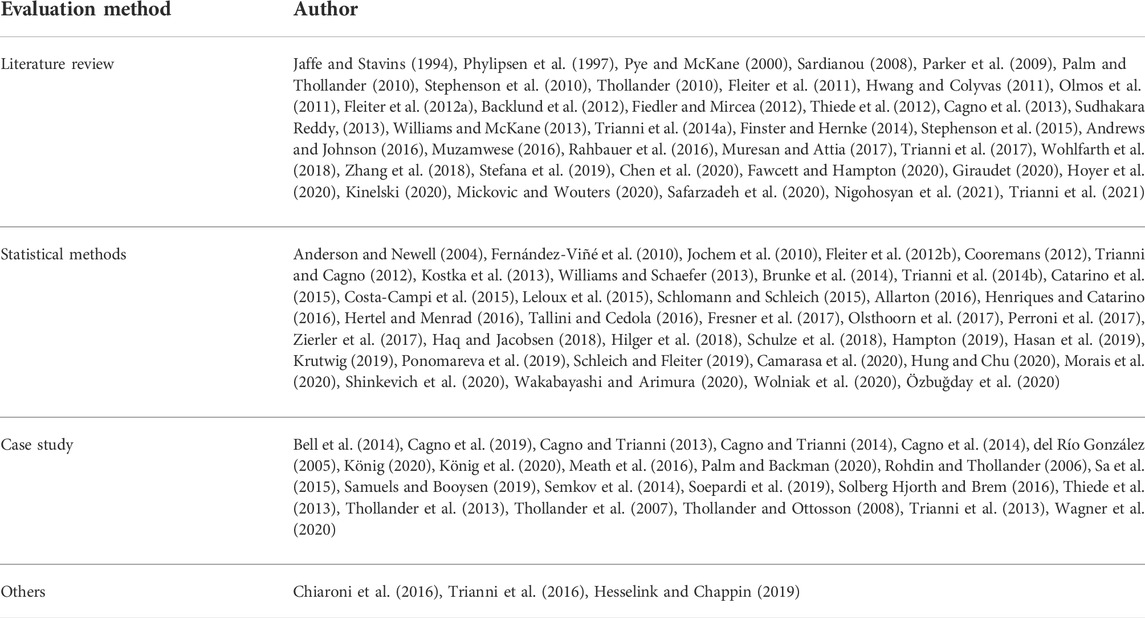 | Evaluation method | Author |
|---|---|
| Literature review | Jaffe and Stavins (1994), Phylipsen et al. (1997), Pye and McKane (2000), Sardianou (2008), Parker et al. (2009), Palm and Thollander (2010), Stephenson et al. (2010), Thollander (2010), Fleiter et al. (2011), Hwang and Colyvas (2011), Olmos et al. (2011), Fleiter et al. (2012a), Backlund et al. (2012), Fiedler and Mircea (2012), Thiede et al. (2012), Cagno et al. (2013), Sudhakara Reddy, (2013), Williams and McKane (2013), Trianni et al. (2014a), Finster and Hernke (2014), Stephenson et al. (2015), Andrews and Johnson (2016), Muzamwese (2016), Rahbauer et al. (2016), Muresan and Attia (2017), Trianni et al. (2017), Wohlfarth et al. (2018), Zhang et al. (2018), Stefana et al. (2019), Chen et al. (2020), Fawcett and Hampton (2020), Giraudet (2020), Hoyer et al. (2020), Kinelski (2020), Mickovic and Wouters (2020), Safarzadeh et al. (2020), Nigohosyan et al. (2021), Trianni et al. (2021) |
| Statistical methods | Anderson and Newell (2004), Fernández-Viñé et al. (2010), Jochem et al. (2010), Fleiter et al. (2012b), Cooremans (2012), Trianni and Cagno (2012), Kostka et al. (2013), Williams and Schaefer (2013), Brunke et al. (2014), Trianni et al. (2014b), Catarino et al. (2015), Costa-Campi et al. (2015), Leloux et al. (2015), Schlomann and Schleich (2015), Allarton (2016), Henriques and Catarino (2016), Hertel and Menrad (2016), Tallini and Cedola (2016), Fresner et al. (2017), Olsthoorn et al. (2017), Perroni et al. (2017), Zierler et al. (2017), Haq and Jacobsen (2018), Hilger et al. (2018), Schulze et al. (2018), Hampton (2019), Hasan et al. (2019), Krutwig (2019), Ponomareva et al. (2019), Schleich and Fleiter (2019), Camarasa et al. (2020), Hung and Chu (2020), Morais et al. (2020), Shinkevich et al. (2020), Wakabayashi and Arimura (2020), Wolniak et al. (2020), Özbuğday et al. (2020) |
| Case study | Bell et al. (2014), Cagno et al. (2019), Cagno and Trianni (2013), Cagno and Trianni (2014), Cagno et al. (2014), del Río González (2005), König (2020), König et al. (2020), Meath et al. (2016), Palm and Backman (2020), Rohdin and Thollander (2006), Sa et al. (2015), Samuels and Booysen (2019), Semkov et al. (2014), Soepardi et al. (2019), Solberg Hjorth and Brem (2016), Thiede et al. (2013), Thollander et al. (2013), Thollander et al. (2007), Thollander and Ottosson (2008), Trianni et al. (2013), Wagner et al. (2020) |
| Others | Chiaroni et al. (2016), Trianni et al. (2016), Hesselink and Chappin (2019) |